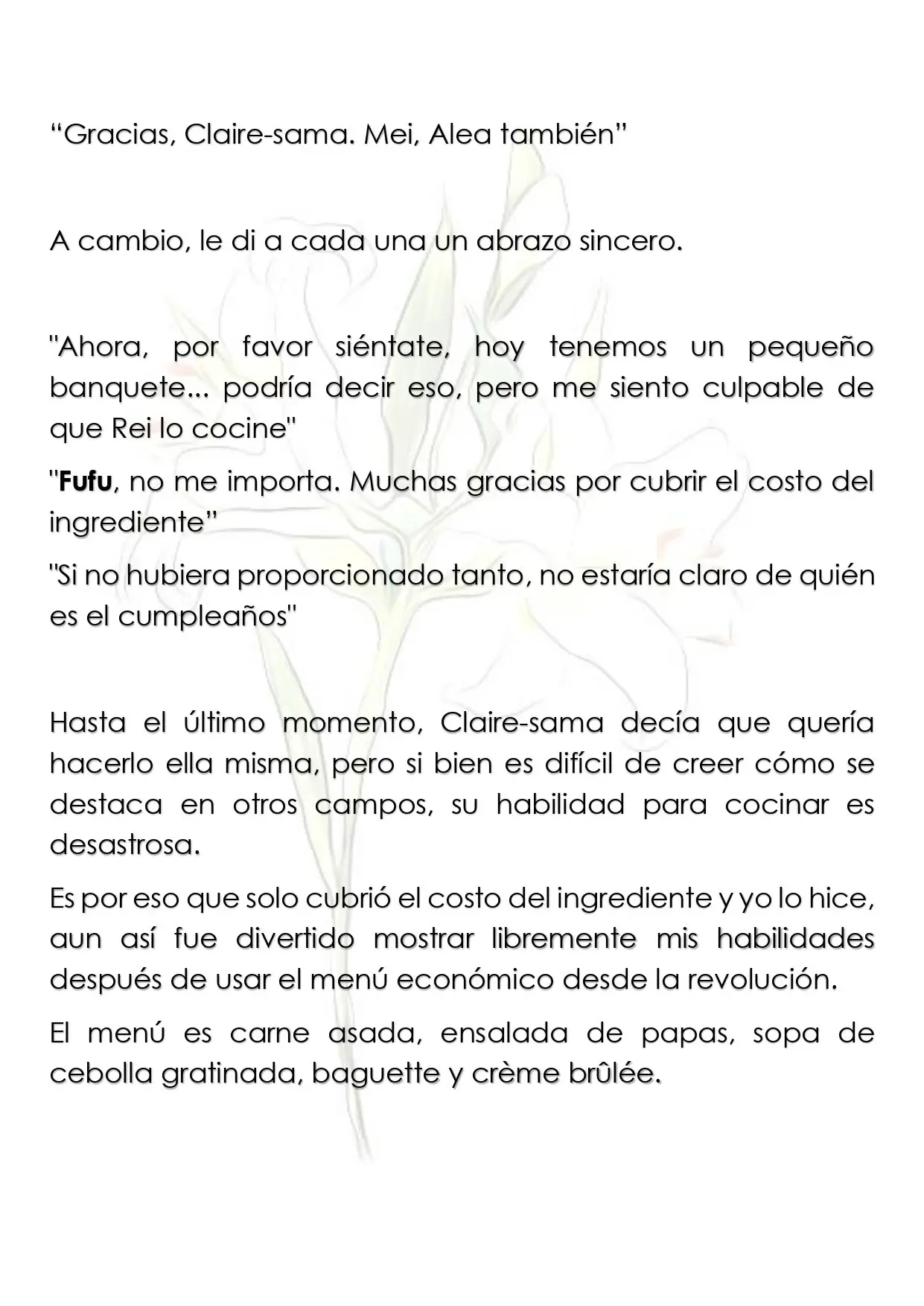 “Gracias, Claire-sama. Mei, Alea también”

A cambio, le di a cada una un abrazo sincero.

"Ahora, por favor siéntate, hoy tenemos un pequeño banquete... podría decir eso, pero me siento culpable de que Rei lo cocine"

"Fufu, no me importa. Muchas gracias por cubrir el costo del ingrediente”

"Si no hubiera proporcionado tanto, no estaría claro de quién es el cumpleaños"

Hasta el último momento, Claire-sama decía que quería hacerlo ella misma, pero si bien es difícil de creer cómo se destaca en otros campos, su habilidad para cocinar es desastrosa.

Es por eso que solo cubrió el costo del ingrediente y yo lo hice, aun así fue divertido mostrar libremente mis habilidades después de usar el menú económico desde la revolución.

El menú es carne asada, ensalada de papas, sopa de cebolla gratinada, baguette y crème brûlée.